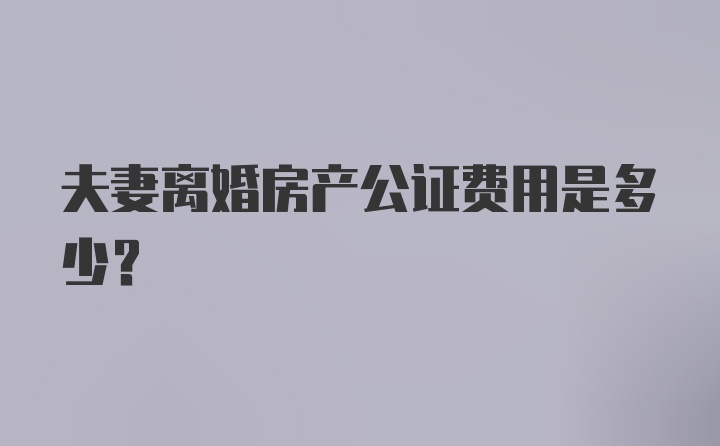 夫妻离婚房产公证费用是多少？